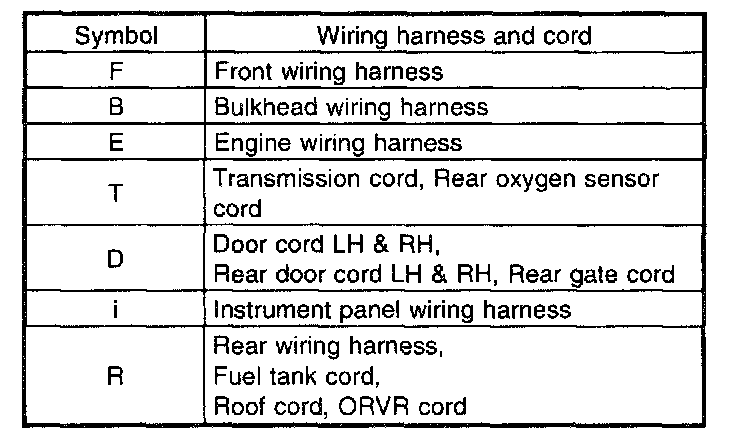 | Symbol | Wiring harness and cord |
|---|---|
| F | Front wiring harness |
| B | Bulkhead wiring harness |
| E | Engine wiring harness |
| T | Transmission cord, Rear oxygen sensor cord |
| D | Door cord LH & RH, Rear door cord LH & RH, Rear gate cord |
| i | Instrument panel wiring harness |
| R | Rear wiring harness, Fuel tank cord, Roof cord, ORVR cord |